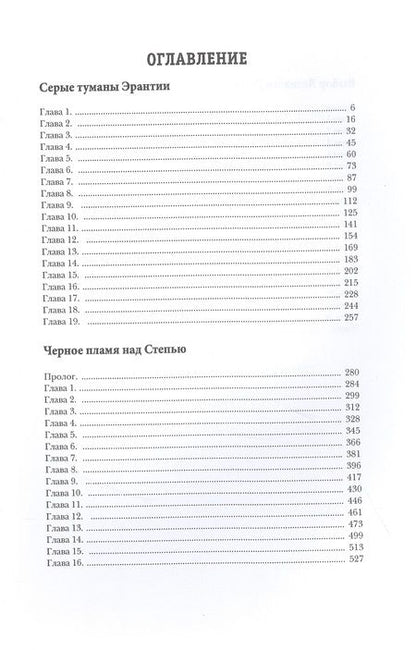 ОГЛАВЛЕНИЕ

Серые туманы Эрантии

Глава 1. .......... 6
Глава 2. .......... 16
Глава 3. .......... 32
Глава 4. .......... 45
Глава 5. .......... 60
Глава 6. .......... 73
Глава 7. .......... 87
Глава 8. .......... 99
Глава 9. .......... 112
Глава 10. .......... 125
Глава 11. .......... 141
Глава 12. .......... 154
Глава 13. .......... 169
Глава 14. .......... 183
Глава 15. .......... 202
Глава 16. .......... 215
Глава 17. .......... 228
Глава 18. .......... 244
Глава 19. .......... 257

Черное пламя над Степью

Пролог. .......... 280
Глава 1. .......... 284
Глава 2. .......... 299
Глава 3. .......... 312
Глава 4. .......... 328
Глава 5. .......... 345
Глава 6. .......... 366
Глава 7. .......... 381
Глава 8. .......... 396
Глава 9. .......... 417
Глава 10. .......... 430
Глава 11. .......... 446
Глава 12. .......... 461
Глава 13. .......... 473
Глава 14. .......... 499
Глава 15. .......... 513
Глава 16. .......... 527